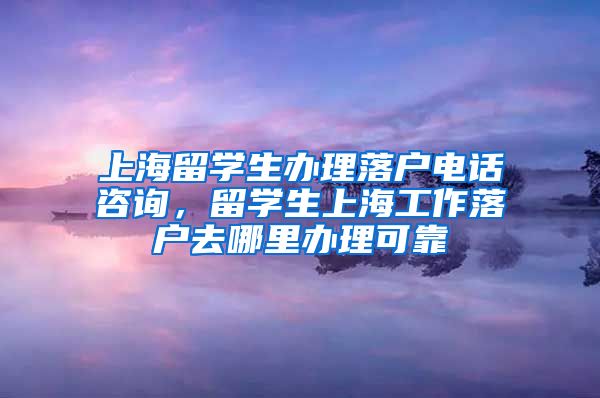 上海留学生办理落户电话咨询，留学生上海工作落户去哪里办理可靠